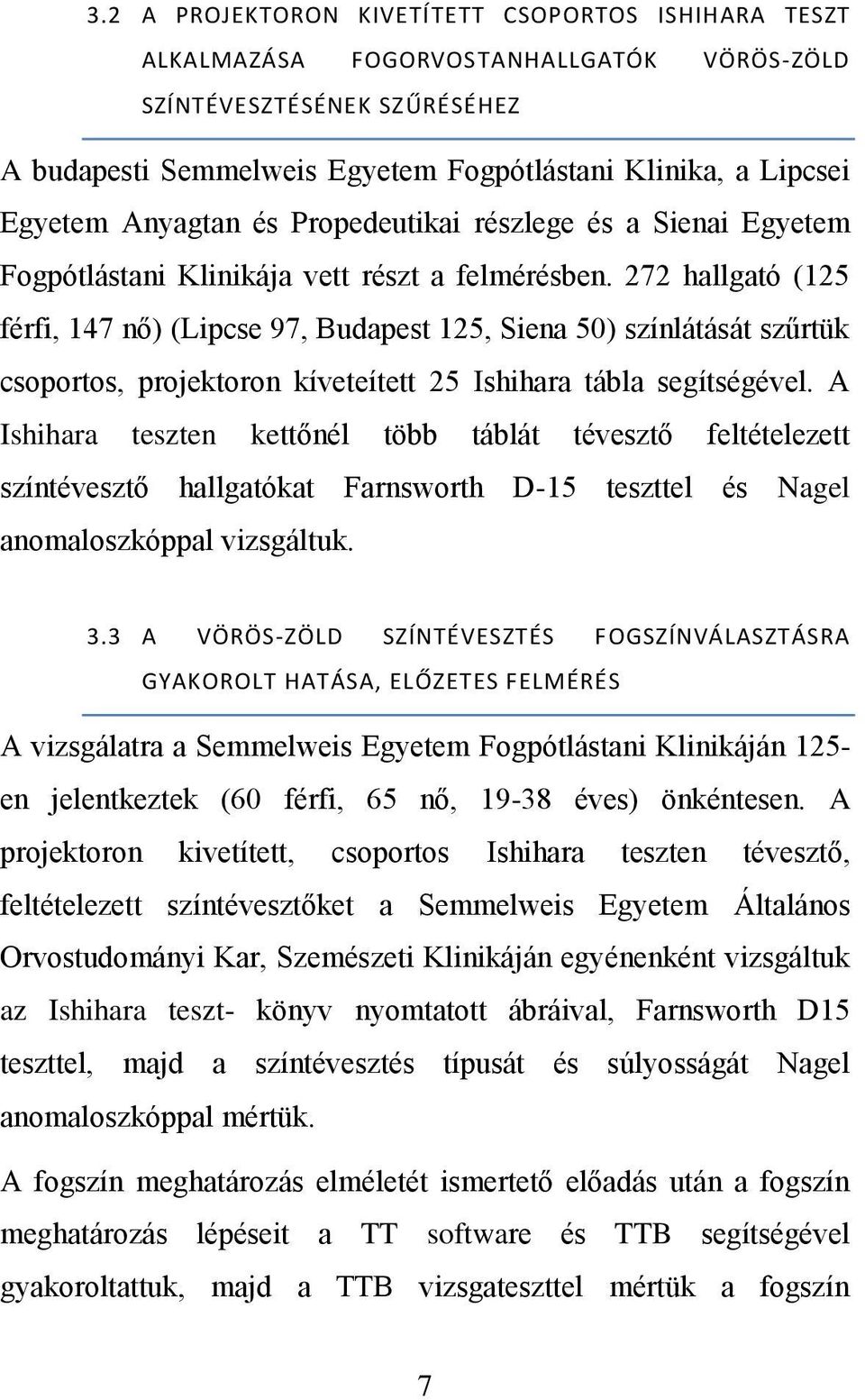 3.2 A PROJEKTORON KIVETÍTETT CSOPORTOS ISHIHARA TESZT ALKALMAZÁSA FOGORVOSTANHALLGATÓK VÖRÖS-ZÖLD SZÍNTÉVESZTÉSÉNEK SZŰRÉSÉHEZ

A budapesti Semmelweis Egyetem Fogpótlástani Klinika, a Lipcsei Egyetem Anyagtan és Propedeutikai részlege és a Sienai Egyetem Fogpótlástani Klinikája vett részt a felmérésben. 272 hallgató (125 férfi, 147 nő) (Lipcse 97, Budapest 125, Siena 50) színlátását szűrtük csoportos, projektoron kíveteített 25 Ishihara tábla segítségével. A Ishihara teszten kettőnél több táblát tévesztő feltételezett színtévesztő hallgatókat Farnsworth D-15 teszttel és Nagel anomaloszkóppal vizsgáltuk.

3.3 A VÖRÖS-ZÖLD SZÍNTÉVESZTÉS FOGSZÍNVÁLASZTÁSRA GYAKOROLT HATÁSA, ELŐZETES FELMÉRÉS

A vizsgálatra a Semmelweis Egyetem Fogpótlástani Klinikáján 125-en jelentkeztek (60 férfi, 65 nő, 19-38 éves) önkéntesen. A projektoron kivetített, csoportos Ishihara teszten tévesztő, feltételezett színtévesztőket a Semmelweis Egyetem Általános Orvostudományi Kar, Szemészeti Klinikáján egyénenként vizsgáltuk az Ishihara teszt- könyv nyomtatott ábráival, Farnsworth D15 teszttel, majd a színtévesztés típusát és súlyosságát Nagel anomaloszkóppal mértük.

A fogszín meghatározás elméletét ismertető előadás után a fogszín meghatározás lépéseit a TT software és TTB segítségével gyakoroltattuk, majd a TTB vizsgateszttel mértük a fogszín

7